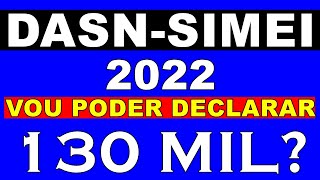 DASN-SIMEI

2022

VOU PODER DECLARAR

130 MIL?